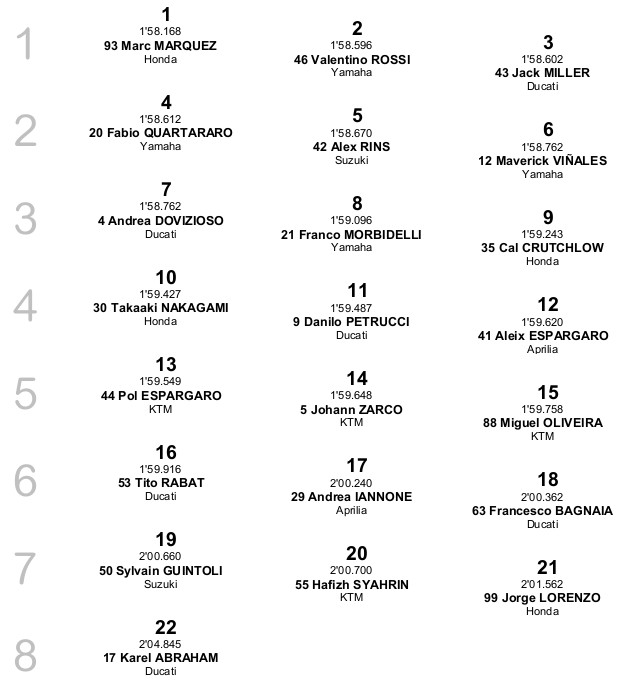 1
1
1'58.168
93 Marc MARQUEZ
Honda

2
1'58.596
46 Valentino ROSSI
Yamaha

3
1'58.602
43 Jack MILLER
Ducati

2
4
1'58.612
20 Fabio QUARTARARO
Yamaha

5
1'58.670
42 Alex RINS
Suzuki

6
1'58.762
12 Maverick VIÑALES
Yamaha

3
7
1'58.762
4 Andrea DOVIZIOSO
Ducati

8
1'59.096
21 Franco MORBIDELLI
Yamaha

9
1'59.243
35 Cal CRUTCHLOW
Honda

4
10
1'59.427
30 Takaaki NAKAGAMI
Honda

11
1'59.487
9 Danilo PETRUCCI
Ducati

12
1'59.620
41 Aleix ESPARGARO
Aprilia

5
13
1'59.549
44 Pol ESPARGARO
KTM

14
1'59.648
5 Johann ZARCO
KTM

15
1'59.758
88 Miguel OLIVEIRA
KTM

6
16
1'59.916
53 Tito RABAT
Ducati

17
2'00.240
29 Andrea IANNONE
Aprilia

18
2'00.362
63 Francesco BAGNAIA
Ducati

7
19
2'00.660
50 Sylvain GUINTOLI
Suzuki

20
2'00.700
55 Hafizh SYAHRIN
KTM

21
2'01.562
99 Jorge LORENZO
Honda

8
22
2'04.845
17 Karel ABRAHAM
Ducati